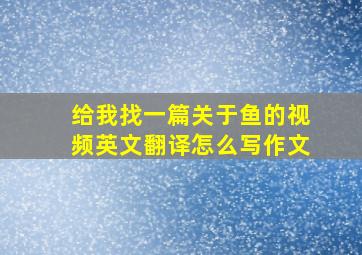 给我找一篇关于鱼的视频英文翻译怎么写作文